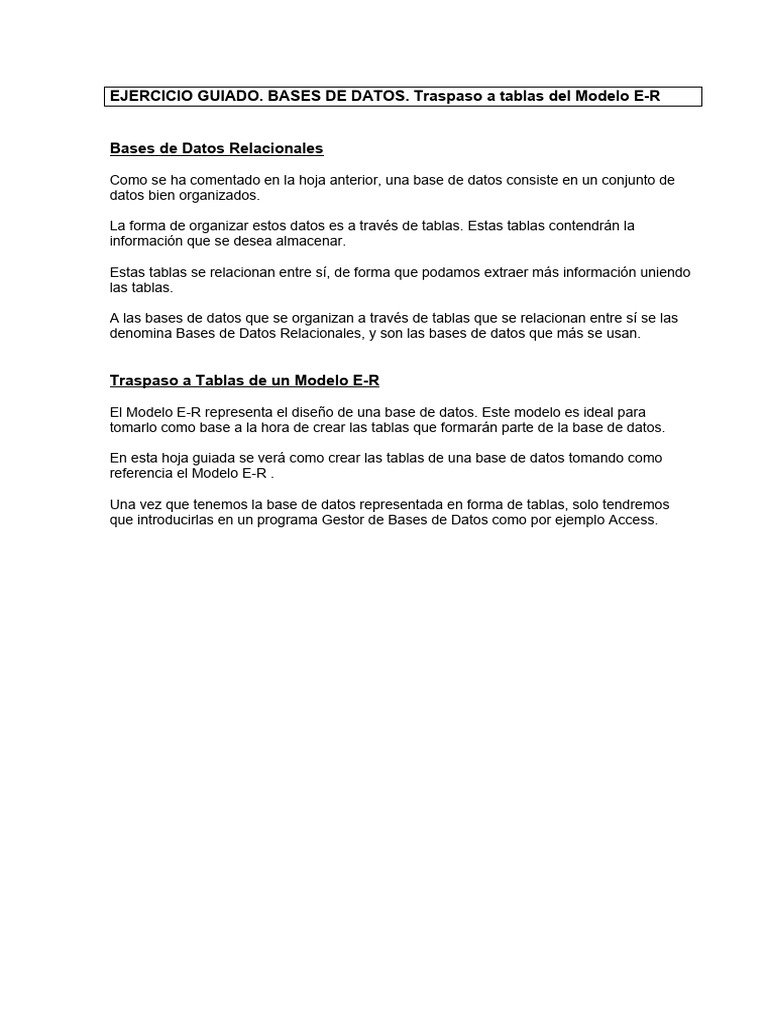 EJERCICIO GUIADO. BASES DE DATOS. Traspaso a tablas del Modelo E-R

Bases de Datos Relacionales

Como se ha comentado en la hoja anterior, una base de datos consiste en un conjunto de datos bien organizados.

La forma de organizar estos datos es a través de tablas. Estas tablas contendrán la información que se desea almacenar.

Estas tablas se relacionan entre sí, de forma que podamos extraer más información uniendo las tablas.

A las bases de datos que se organizan a través de tablas que se relacionan entre sí se las denomina Bases de Datos Relacionales, y son las bases de datos que más se usan.

Traspaso a Tablas de un Modelo E-R

El Modelo E-R representa el diseño de una base de datos. Este modelo es ideal para tomarlo como base a la hora de crear las tablas que formarán parte de la base de datos.

En esta hoja guiada se verá como crear las tablas de una base de datos tomando como referencia el Modelo E-R .

Una vez que tenemos la base de datos representada en forma de tablas, solo tendremos que introducirlas en un programa Gestor de Bases de Datos como por ejemplo Access.